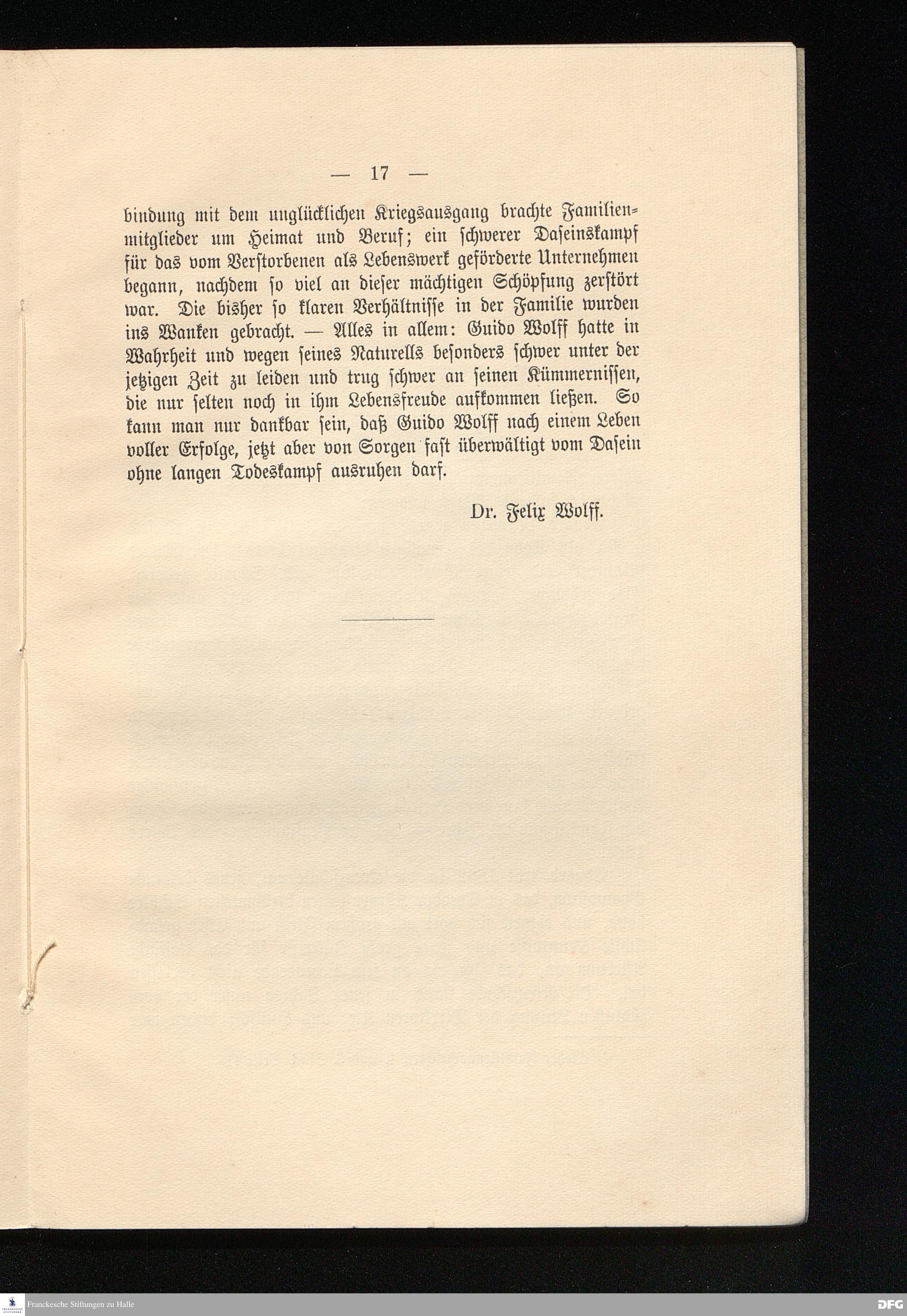 — 17 —

bindung mit dem unglücklichen Kriegsausgang brachte Familienmitglieder um Heimat und Beruf; ein schwerer Daseinskampf für das vom Verstorbenen als Lebenswerk geförderte Unternehmen begann, nachdem so viel an dieser mächtigen Schöpfung zerstört war. Die bisher so klaren Verhältnisse in der Familie wurden ins Wanken gebracht. — Alles in allem: Guido Wolff hatte in Wahrheit und wegen seines Naturells besonders schwer unter der jetzigen Zeit zu leiden und trug schwer an seinen Kümmernissen, die nur selten noch in ihm Lebensfreude aufkommen ließen. So kann man nur dankbar sein, daß Guido Wolff nach einem Leben voller Erfolge, jetzt aber von Sorgen fast überwältigt vom Dasein ohne langen Todeskampf ausruhen darf.

Dr. Felix Wolff.

Franckesche Stiftungen zu Halle

DFG